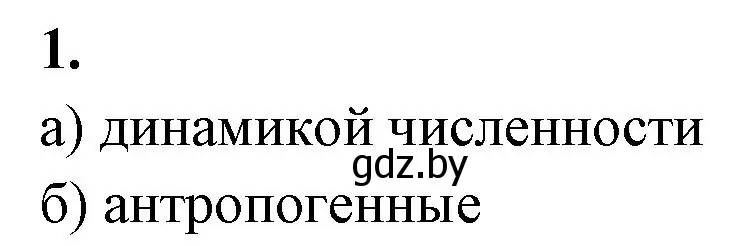 1.

а) динамикой численности
gdz.by
б) антропогенные